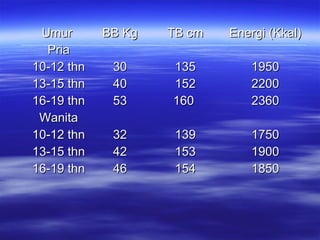 | Umur | BB Kg | TB cm | Energi (Kkal) |
|---|---|---|---|
| Pria | | | |
| 10-12 thn | 30 | 135 | 1950 |
| 13-15 thn | 40 | 152 | 2200 |
| 16-19 thn | 53 | 160 | 2360 |
| Wanita | | | |
| 10-12 thn | 32 | 139 | 1750 |
| 13-15 thn | 42 | 153 | 1900 |
| 16-19 thn | 46 | 154 | 1850 |